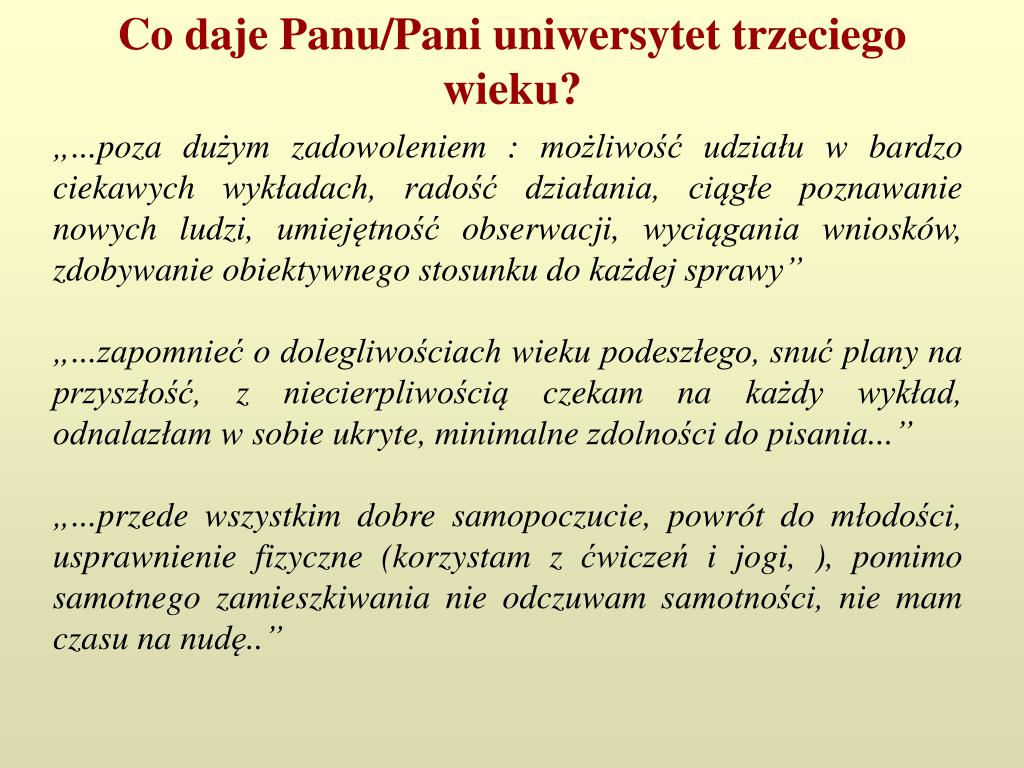 Co daje Panu/Pani uniwersytet trzeciego wieku?

„…poza dużym zadowoleniem : możliwość udziału w bardzo ciekawych wykładach, radość działania, ciągłe poznawanie nowych ludzi, umiejętność obserwacji, wyciągania wniosków, zdobywanie obiektywnego stosunku do każdej sprawy”

„…zapomnieć o dolegliwościach wieku podeszłego, snuć plany na przyszłość, z niecierpliwością czekam na każdy wykład, odnalazłam w sobie ukryte, minimalne zdolności do pisania...”

„…przede wszystkim dobre samopoczucie, powrót do młodości, usprawnienie fizyczne (korzystam z ćwiczeń i jogi, ), pomimo samotnego zamieszkiwania nie odczuwam samotności, nie mam czasu na nudę..”